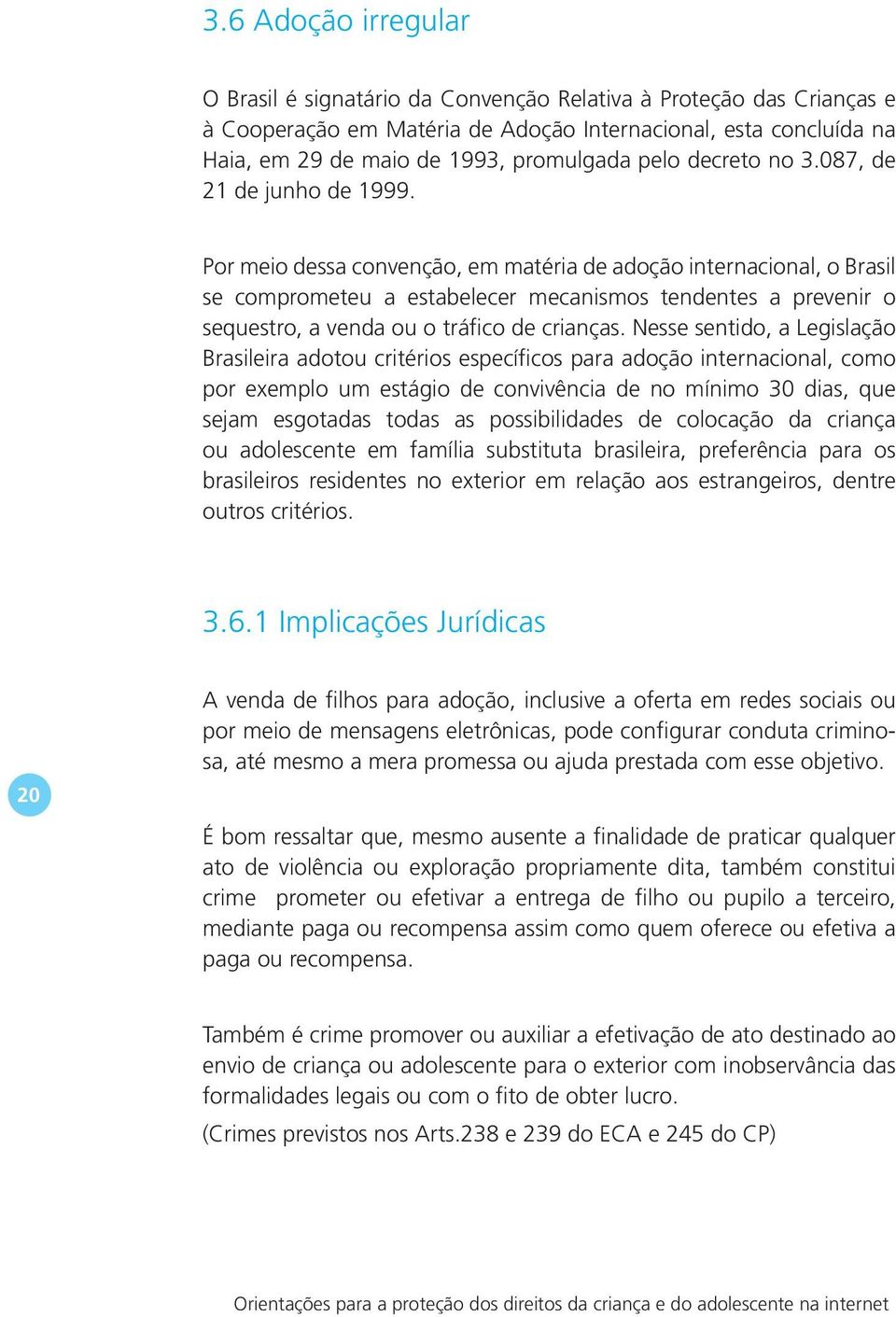 3.6 Adoção irregular

O Brasil é signatário da Convenção Relativa à Proteção das Crianças e à Cooperação em Matéria de Adoção Internacional, esta concluída na Haia, em 29 de maio de 1993, promulgada pelo decreto no 3.087, de 21 de junho de 1999.

Por meio dessa convenção, em matéria de adoção internacional, o Brasil se comprometeu a estabelecer mecanismos tendentes a prevenir o sequestro, a venda ou o tráfico de crianças. Nesse sentido, a Legislação Brasileira adotou critérios específicos para adoção internacional, como por exemplo um estágio de convivência de no mínimo 30 dias, que sejam esgotadas todas as possibilidades de colocação da criança ou adolescente em família substituta brasileira, preferência para os brasileiros residentes no exterior em relação aos estrangeiros, dentre outros critérios.

3.6.1 Implicações Jurídicas

A venda de filhos para adoção, inclusive a oferta em redes sociais ou por meio de mensagens eletrônicas, pode configurar conduta criminosa, até mesmo a mera promessa ou ajuda prestada com esse objetivo.

20

É bom ressaltar que, mesmo ausente a finalidade de praticar qualquer ato de violência ou exploração propriamente dita, também constitui crime prometer ou efetivar a entrega de filho ou pupilo a terceiro, mediante paga ou recompensa assim como quem oferece ou efetiva a paga ou recompensa.

Também é crime promover ou auxiliar a efetivação de ato destinado ao envio de criança ou adolescente para o exterior com inobservância das formalidades legais ou com o fito de obter lucro.
(Crimes previstos nos Arts.238 e 239 do ECA e 245 do CP)

Orientações para a proteção dos direitos da criança e do adolescente na internet